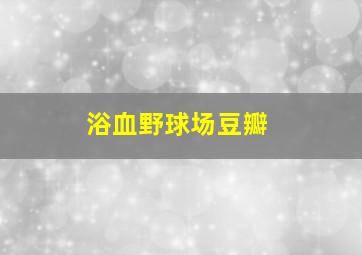 浴血野球场豆瓣